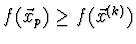 $f(\vec{x}_p) \geq f(\vec{x}^{(k)})$